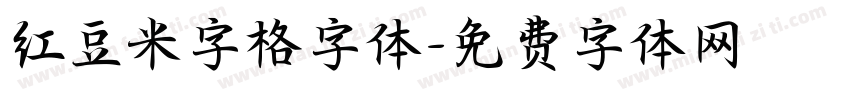 红豆米字格字体-免费字体网